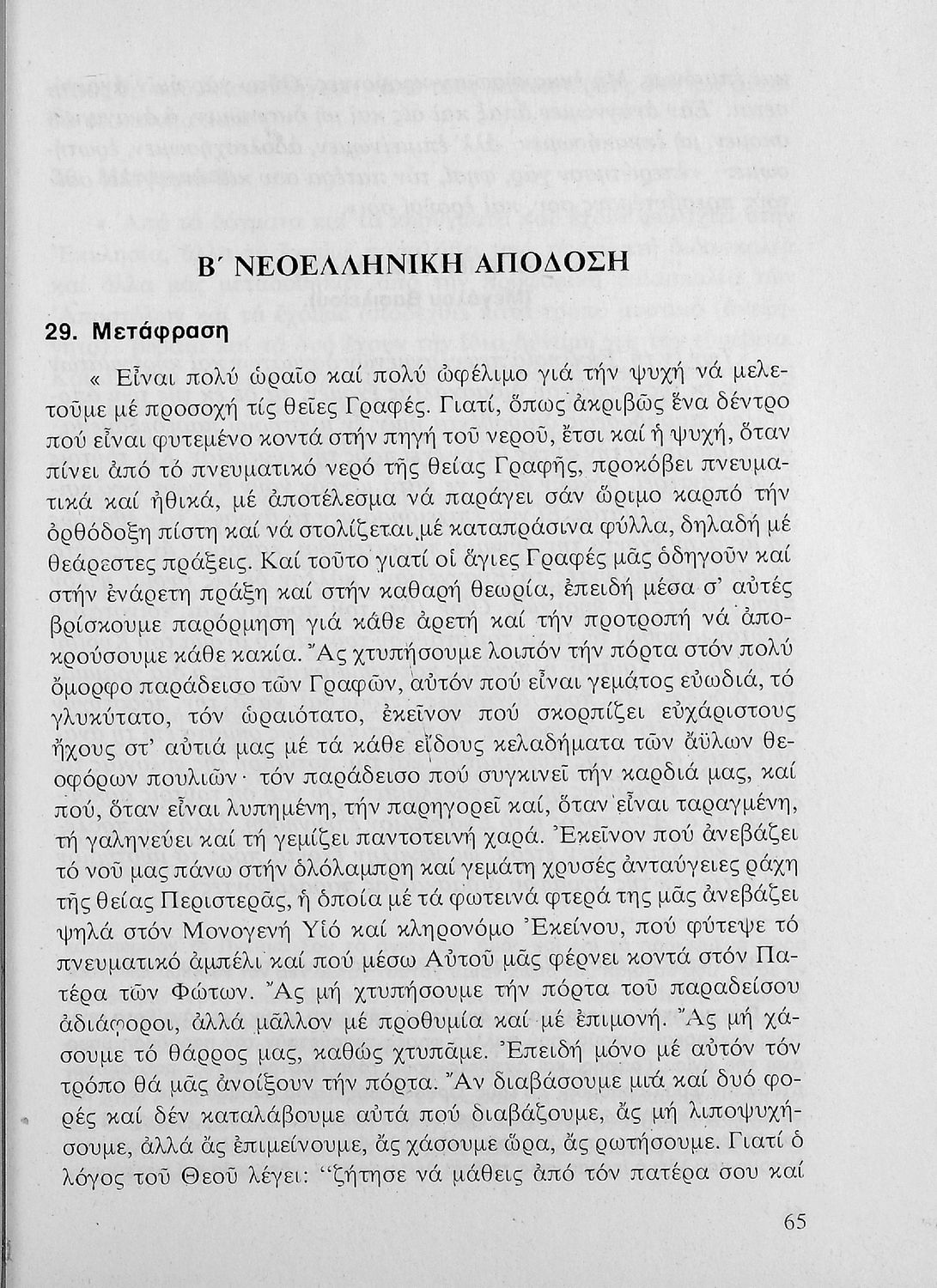 Β΄ ΝΕΟΕΛΛΗΝΙΚΗ ΑΠΟΔΟΣΗ

29. Μετάφραση

« Εἶναι πολύ ὡραῖο καί πολύ ὠφέλιμο γιά τήν ψυχή νά μελετοῦμε μέ προσοχή τίς θεῖες Γραφές. Γιατί, ὅπως ἀκριβῶς ἕνα δέντρο πού εἶναι φυτεμένο κοντά στήν πηγή τοῦ νεροῦ, ἔτσι καί ἡ ψυχή, ὅταν πίνει ἀπό τό πνευματικό νερό τῆς θείας Γραφῆς, προκόβει πνευματικά καί ἠθικά, μέ ἀποτέλεσμα νά παράγει σάν ὥριμο καρπό τήν ὀρθόδοξη πίστη καί νά στολίζεται μέ καταπράσινα φύλλα, δηλαδή μέ θεάρεστες πράξεις. Καί τοῦτο γιατί οἱ ἅγιες Γραφές μᾶς ὁδηγοῦν καί στήν ἐνάρετη πράξη καί στήν καθαρή θεωρία, ἐπειδή μέσα σ' αὐτές βρίσκουμε παρόρμηση γιά κάθε ἀρετή καί τήν προτροπή νά ἀποκρούσουμε κάθε κακία. Ἄς χτυπήσουμε λοιπόν τήν πόρτα στόν πολύ ὄμορφο παράδεισο τῶν Γραφῶν, αὐτόν πού εἶναι γεμάτος εὐωδιά, τό γλυκύτατο, τόν ὡραιότατο, ἐκεῖνον πού σκορπίζει εὐχάριστους ἤχους στ' αὐτιά μας μέ τά κάθε εἴδους κελαδήματα τῶν ἄϋλων θεοφόρων πουλιῶν· τόν παράδεισο πού συγκινεῖ τήν καρδιά μας, καί πού, ὅταν εἶναι λυπημένη, τήν παρηγορεῖ καί, ὅταν εἶναι ταραγμένη, τή γαληνεύει καί τή γεμίζει παντοτεινή χαρά. Ἐκεῖνον πού ἀνεβάζει τό νοῦ μας πάνω στήν ὁλόλαμπρη καί γεμάτη χρυσές ἀνταύγειες ράχη τῆς θείας Περιστερᾶς, ἡ ὁποία μέ τά φωτεινά φτερά της μᾶς ἀνεβάζει ψηλά στόν Μονογενή Υἱό καί κληρονόμο Ἐκείνου, πού φύτεψε τό πνευματικό ἀμπέλι καί πού μέσω Αὐτοῦ μᾶς φέρνει κοντά στόν Πατέρα τῶν Φώτων. Ἄς μή χτυπήσουμε τήν πόρτα τοῦ παραδείσου ἀδιάφοροι, ἀλλά μᾶλλον μέ προθυμία καί μέ ἐπιμονή. Ἄς μή χάσουμε τό θάρρος μας, καθώς χτυπᾶμε. Ἐπειδή μόνο μέ αὐτόν τόν τρόπο θά μᾶς ἀνοίξουν τήν πόρτα. Ἄν διαβάσουμε μιά καί δυό φορές καί δέν καταλάβουμε αὐτά πού διαβάζουμε, ἄς μή λιποψυχήσουμε, ἀλλά ἄς ἐπιμείνουμε, ἄς χάσουμε ὥρα, ἄς ρωτήσουμε. Γιατί ὁ λόγος τοῦ Θεοῦ λέγει: "ζήτησε νά μάθεις ἀπό τόν πατέρα σου καί

65